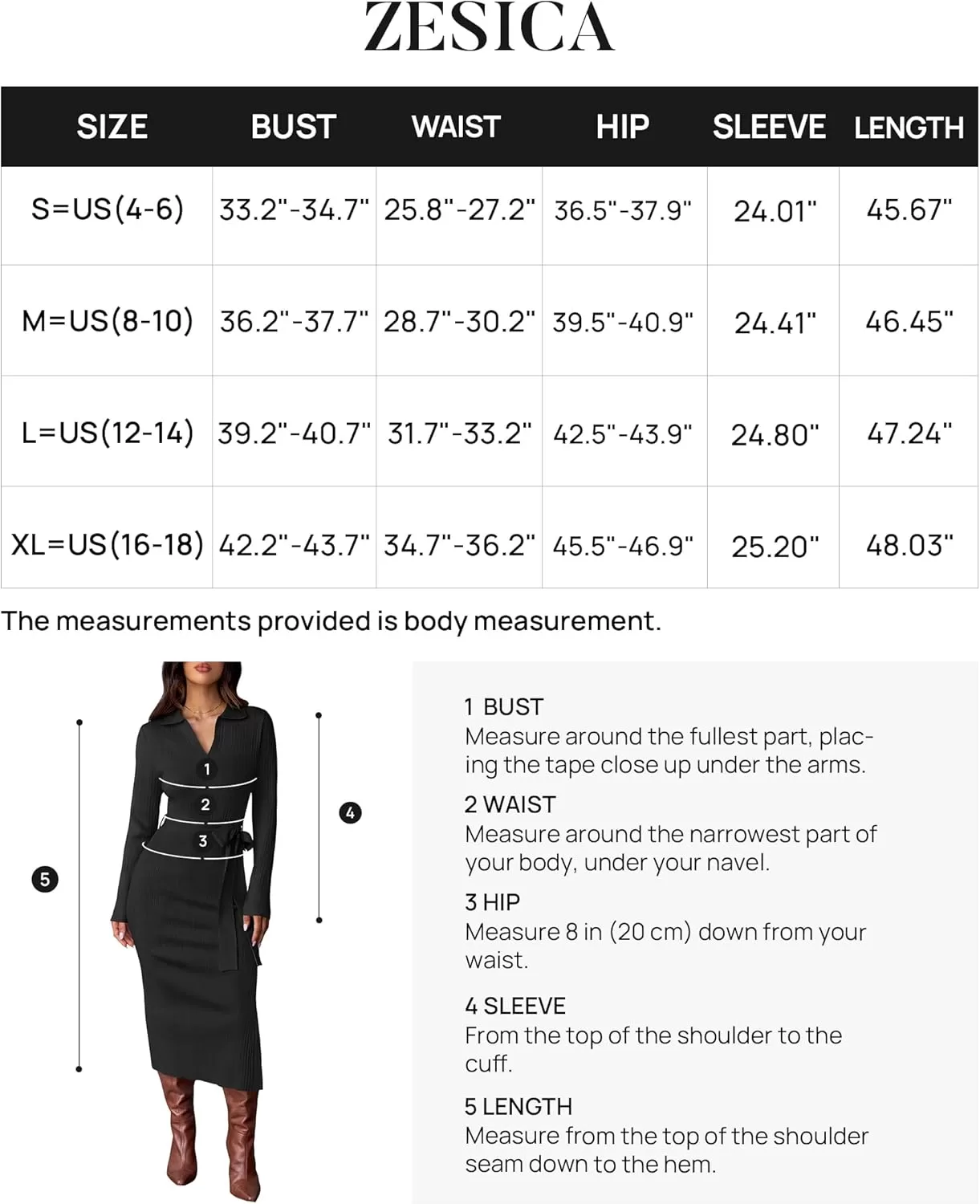 ZESICA

| SIZE | BUST | WAIST | HIP | SLEEVE | LENGTH |
|---|---|---|---|---|---|
| S=US(4-6) | 33.2"-34.7" | 25.8"-27.2" | 36.5"-37.9" | 24.01" | 45.67" |
| M=US(8-10) | 36.2"-37.7" | 28.7"-30.2" | 39.5"-40.9" | 24.41" | 46.45" |
| L=US(12-14) | 39.2"-40.7" | 31.7"-33.2" | 42.5"-43.9" | 24.80" | 47.24" |
| XL=US(16-18) | 42.2"-43.7" | 34.7"-36.2" | 45.5"-46.9" | 25.20" | 48.03" |

The measurements provided is body measurement.

1
2
3
4
5

1 BUST
Measure around the fullest part, placing the tape close up under the arms.

2 WAIST
Measure around the narrowest part of your body, under your navel.

3 HIP
Measure 8 in (20 cm) down from your waist.

4 SLEEVE
From the top of the shoulder to the cuff.

5 LENGTH
Measure from the top of the shoulder seam down to the hem.